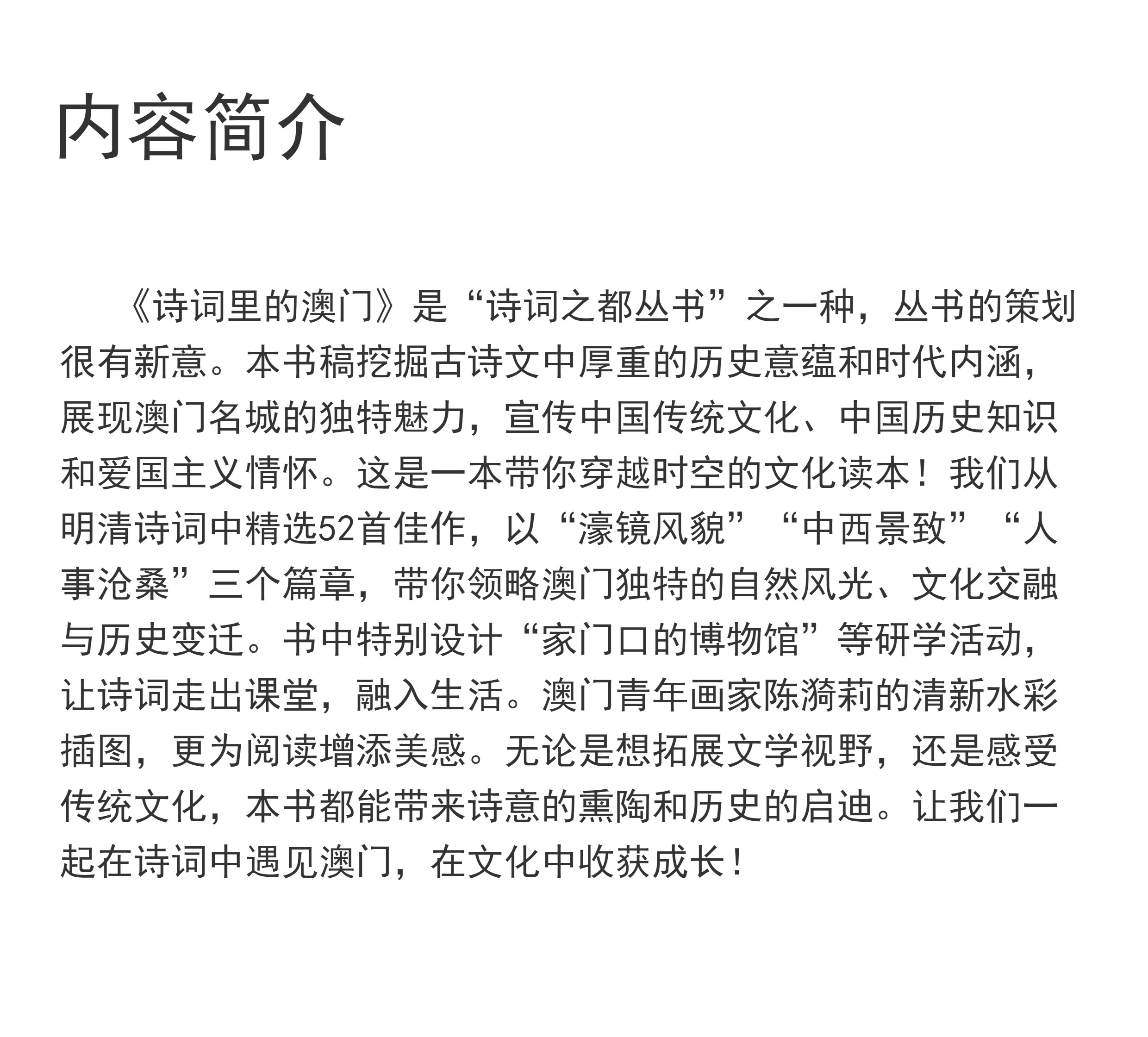 内容简介

《诗词里的澳门》是“诗词之都丛书”之一种，丛书的策划很有新意。本书稿挖掘古诗文中厚重的历史意蕴和时代内涵，展现澳门名城的独特魅力，宣传中国传统文化、中国历史知识和爱国主义情怀。这是一本带你穿越时空的文化读本！我们从明清诗词中精选52首佳作，以“濠镜风貌”“中西景致”“人事沧桑”三个篇章，带你领略澳门独特的自然风光、文化交融与历史变迁。书中特别设计“家门口的博物馆”等研学活动，让诗词走出课堂，融入生活。澳门青年画家陈漪莉的清新水彩插图，更为阅读增添美感。无论是想拓展文学视野，还是感受传统文化，本书都能带来诗意的熏陶和历史的启迪。让我们一起在诗词中遇见澳门，在文化中收获成长！